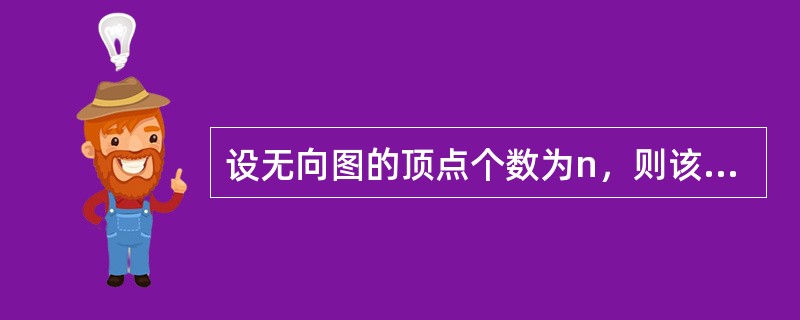 设无向图的顶点个数为n，则该...